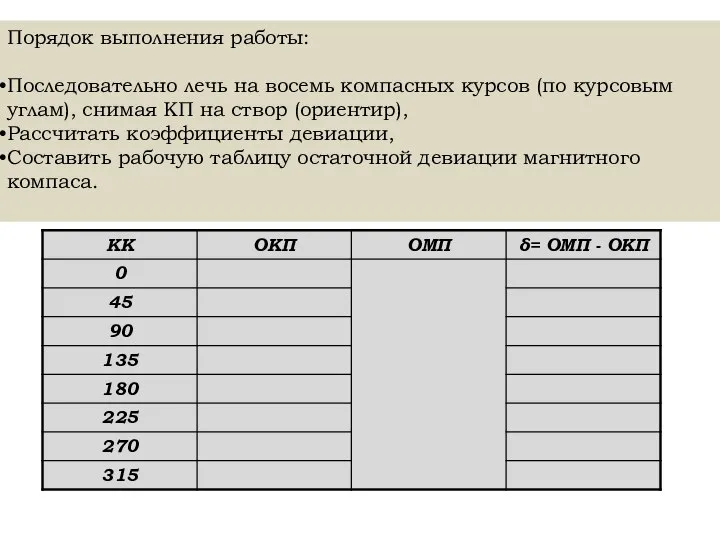 Порядок выполнения работы:

•Последовательно лечь на восемь компасных курсов (по курсовым углам), снимая КП на створ (ориентир),
•Рассчитать коэффициенты девиации,
•Составить рабочую таблицу остаточной девиации магнитного компаса.

| КК | ОКП | ОМП | δ= ОМП - ОКП |
|---|---|---|---|
| 0 | | | |
| 45 | | | |
| 90 | | | |
| 135 | | | |
| 180 | | | |
| 225 | | | |
| 270 | | | |
| 315 | | | |